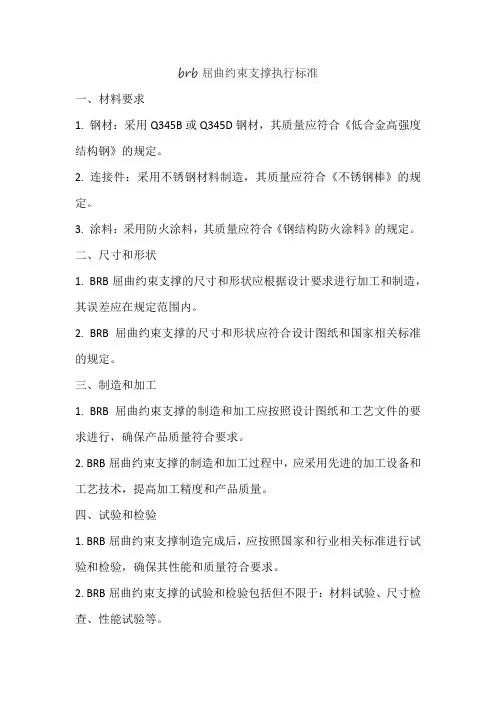 brb 屈曲约束支撑执行标准

一、材料要求

1. 钢材：采用 Q345B 或 Q345D 钢材，其质量应符合《低合金高强度结构钢》的规定。

2. 连接件：采用不锈钢材料制造，其质量应符合《不锈钢棒》的规定。

3. 涂料：采用防火涂料，其质量应符合《钢结构防火涂料》的规定。

二、尺寸和形状

1. BRB 屈曲约束支撑的尺寸和形状应根据设计要求进行加工和制造，其误差应在规定范围内。

2. BRB 屈曲约束支撑的尺寸和形状应符合设计图纸和国家相关标准的规定。

三、制造和加工

1. BRB 屈曲约束支撑的制造和加工应按照设计图纸和工艺文件的要求进行，确保产品质量符合要求。

2. BRB 屈曲约束支撑的制造和加工过程中，应采用先进的加工设备和工艺技术，提高加工精度和产品质量。

四、试验和检验

1. BRB 屈曲约束支撑制造完成后，应按照国家和行业相关标准进行试验和检验，确保其性能和质量符合要求。

2. BRB 屈曲约束支撑的试验和检验包括但不限于：材料试验、尺寸检查、性能试验等。